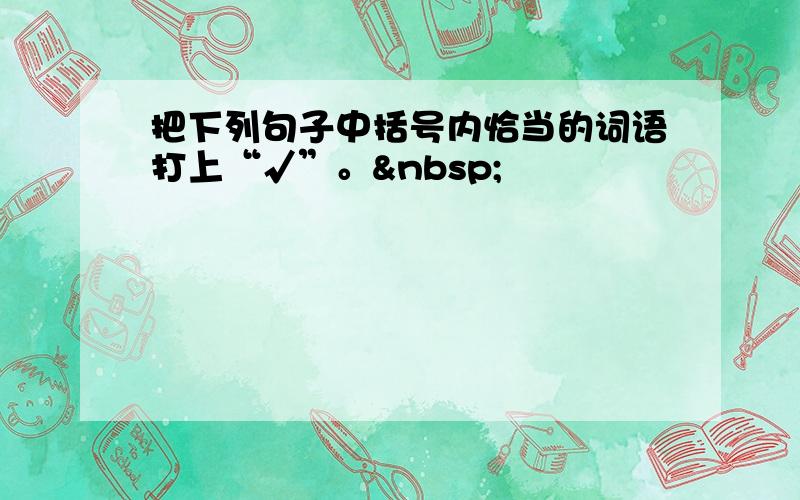 把下列句子中括号内恰当的词语打上“√”。&nbsp;

ABC

Back to School